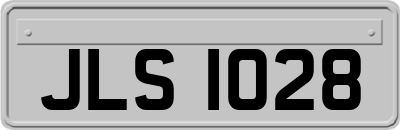 JLS 1028